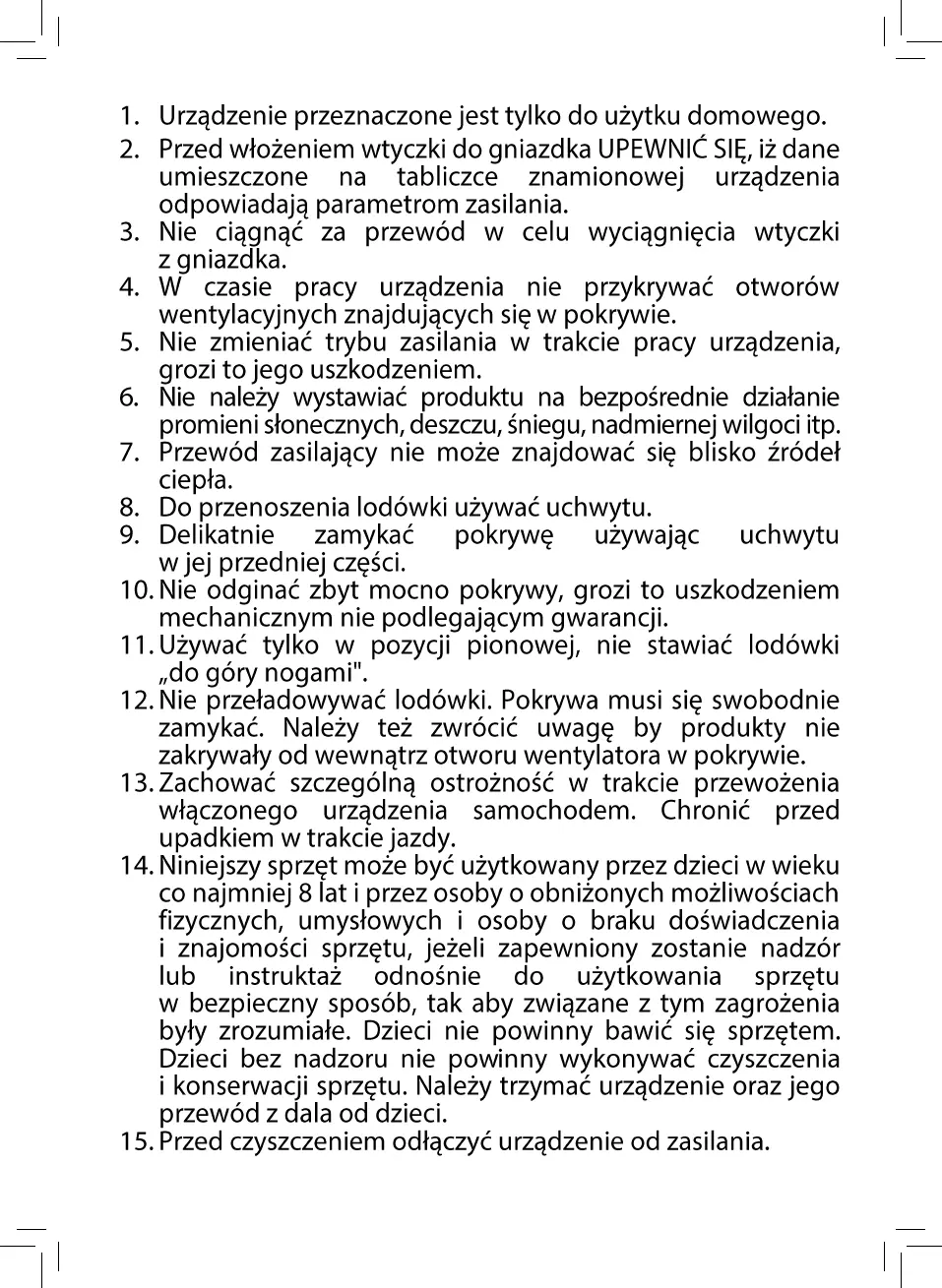 1. Urządzenie przeznaczone jest tylko do użytku domowego.
2. Przed włożeniem wtyczki do gniazdka UPEWNIĆ SIĘ, iż dane umieszczone na tabliczce znamionowej urządzenia odpowiadają parametrom zasilania.
3. Nie ciągnąć za przewód w celu wyciągnięcia wtyczki z gniazdka.
4. W czasie pracy urządzenia nie przykrywać otworów wentylacyjnych znajdujących się w pokrywie.
5. Nie zmieniać trybu zasilania w trakcie pracy urządzenia, grozi to jego uszkodzeniem.
6. Nie należy wystawiać produktu na bezpośrednie działanie promieni słonecznych, deszczu, śniegu, nadmiernej wilgoci itp.
7. Przewód zasilający nie może znajdować się blisko źródeł ciepła.
8. Do przenoszenia lodówki używać uchwytu.
9. Delikatnie zamykać pokrywę używając uchwytu w jej przedniej części.
10. Nie odginać zbyt mocno pokrywy, grozi to uszkodzeniem mechanicznym nie podlegającym gwarancji.
11. Używać tylko w pozycji pionowej, nie stawiać lodówki „do góry nogami".
12. Nie przeładowywać lodówki. Pokrywa musi się swobodnie zamykać. Należy też zwrócić uwagę by produkty nie zakrywały od wewnątrz otworu wentylatora w pokrywie.
13. Zachować szczególną ostrożność w trakcie przewożenia włączonego urządzenia samochodem. Chronić przed upadkiem w trakcie jazdy.
14. Niniejszy sprzęt może być użytkowany przez dzieci w wieku co najmniej 8 lat i przez osoby o obniżonych możliwościach fizycznych, umysłowych i osoby o braku doświadczenia i znajomości sprzętu, jeżeli zapewniony zostanie nadzór lub instruktaż odnośnie do użytkowania sprzętu w bezpieczny sposób, tak aby związane z tym zagrożenia były zrozumiałe. Dzieci nie powinny bawić się sprzętem. Dzieci bez nadzoru nie powinny wykonywać czyszczenia i konserwacji sprzętu. Należy trzymać urządzenie oraz jego przewód z dala od dzieci.
15. Przed czyszczeniem odłączyć urządzenie od zasilania.